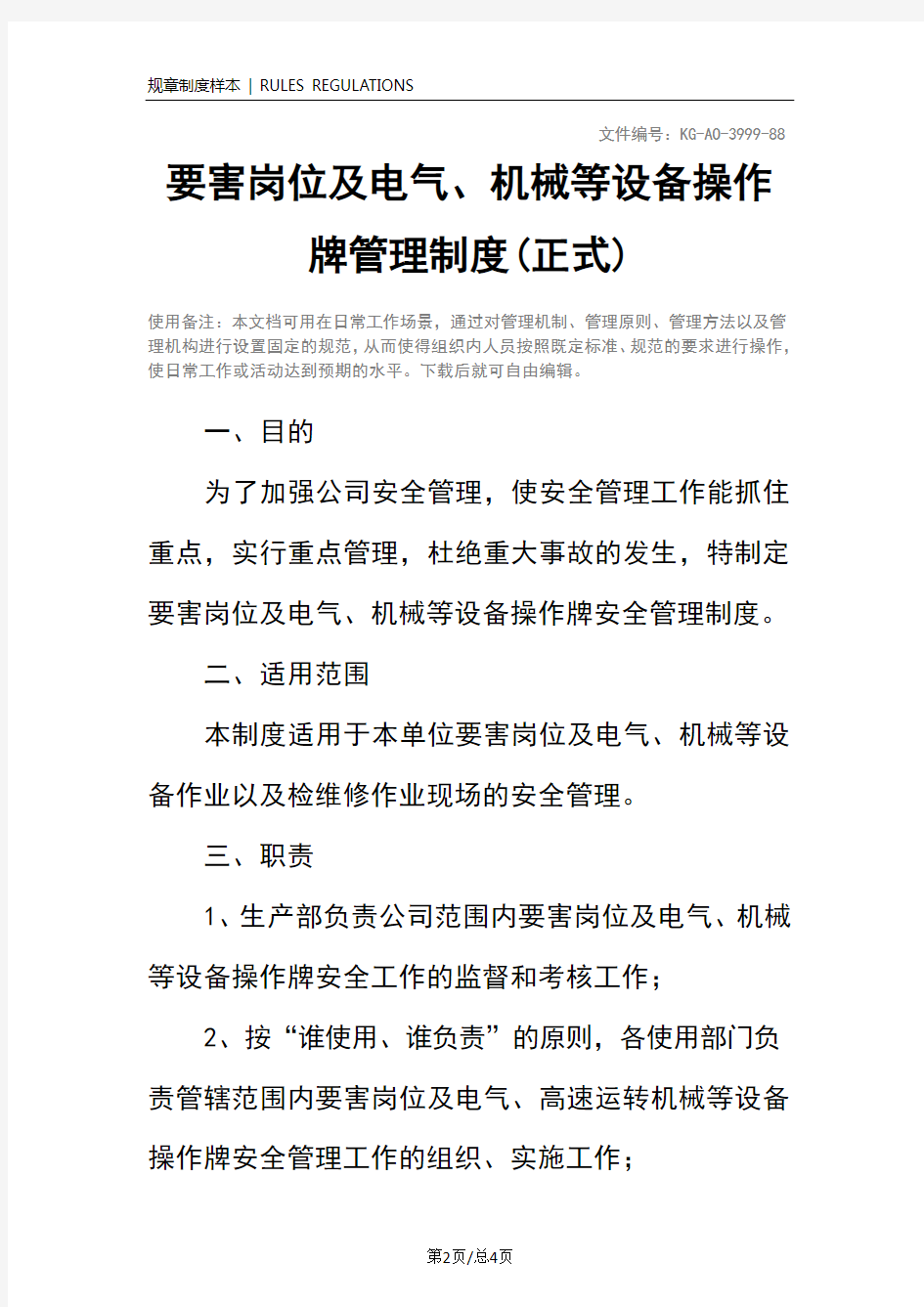 规章制度样本 | RULES REGULATIONS

文件编号：KG-AO-3999-88

要害岗位及电气、机械等设备操作牌管理制度(正式)

使用备注：本文档可用在日常工作场景，通过对管理机制、管理原则、管理方法以及管理机构进行设置固定的规范，从而使得组织内人员按照既定标准、规范的要求进行操作，使日常工作或活动达到预期的水平。下载后就可自由编辑。

一、目的

为了加强公司安全管理，使安全管理工作能抓住重点，实行重点管理，杜绝重大事故的发生，特制定要害岗位及电气、机械等设备操作牌安全管理制度。

二、适用范围

本制度适用于本单位要害岗位及电气、机械等设备作业以及检维修作业现场的安全管理。

三、职责

1、生产部负责公司范围内要害岗位及电气、机械等设备操作牌安全工作的监督和考核工作；

2、按“谁使用、谁负责”的原则，各使用部门负责管辖范围内要害岗位及电气、高速运转机械等设备操作牌安全管理工作的组织、实施工作；

第2页/总4页